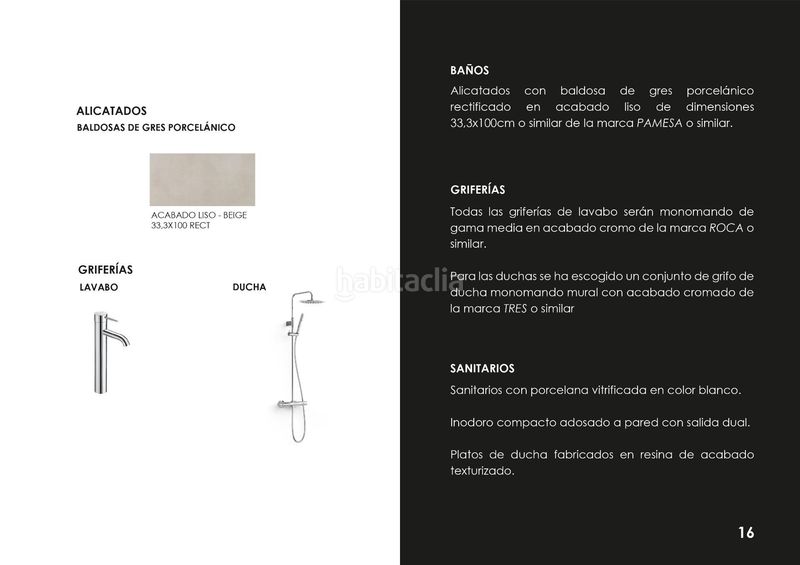 ALICATADOS
BALDOSAS DE GRES PORCELÁNICO

ACABADO LISO - BEIGE
33,3X100 RECT

GRIFERÍAS
LAVABO

DUCHA

BAÑOS
Alicatados con baldosa de gres porcelánico rectificado en acabado liso de dimensiones 33,3x100cm o similar de la marca PAMESA o similar.

GRIFERÍAS
Todas las griferías de lavabo serán monomando de gama media en acabado cromo de la marca ROCA o similar.

Para las duchas se ha escogido un conjunto de grifo de ducha monomando mural con acabado cromado de la marca TRES o similar

SANITARIOS
Sanitarios con porcelana vitrificada en color blanco.

Inodoro compacto adosado a pared con salida dual.

Platos de ducha fabricados en resina de acabado texturizado.

16

habitaclia